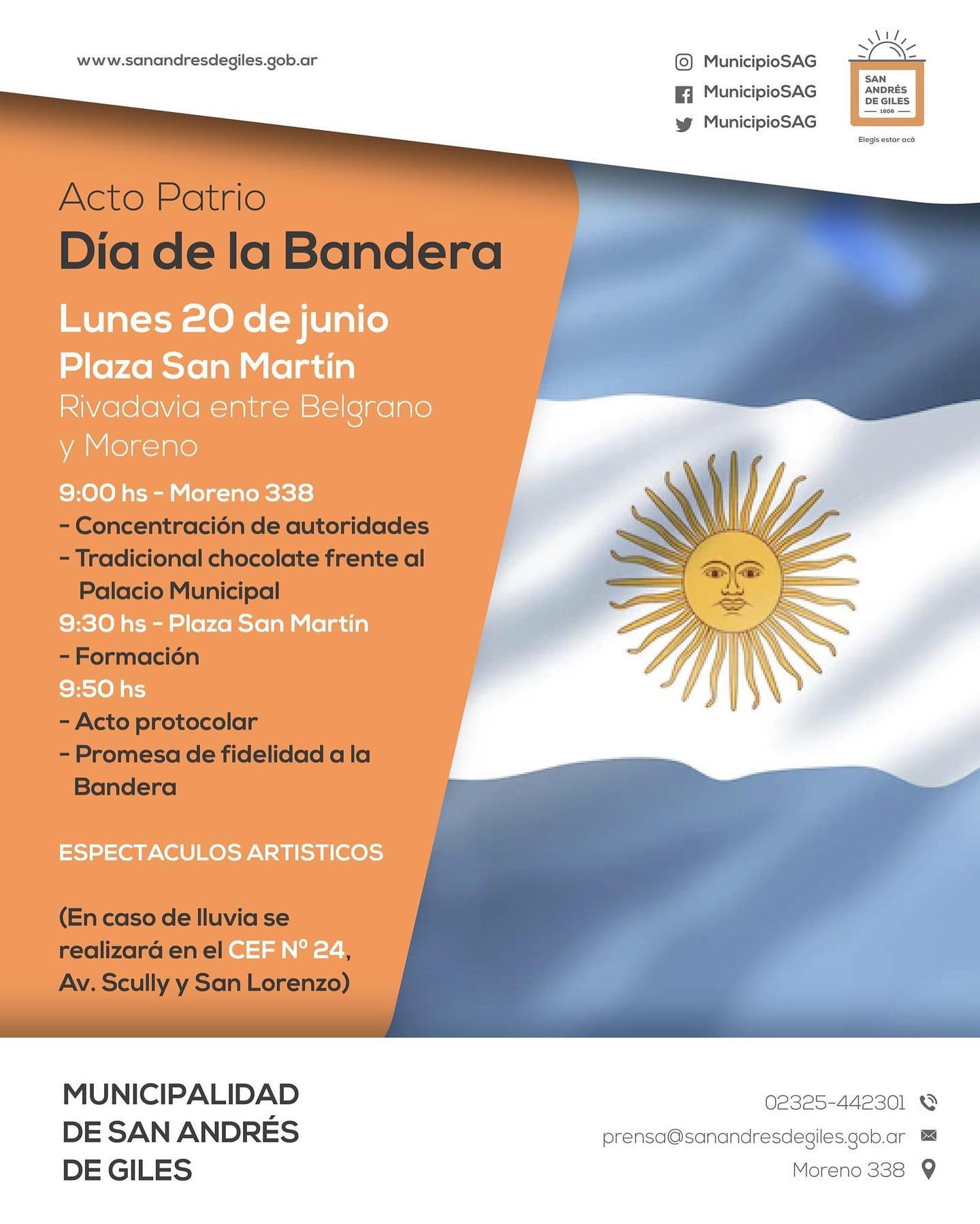 www.sanandresdegiles.gob.ar

MunicipioSAG
MunicipioSAG
MunicipioSAG

SAN ANDRÉS DE GILES 1806
Elegís estar acá

Acto Patrio
Día de la Bandera

Lunes 20 de junio
Plaza San Martín
Rivadavia entre Belgrano y Moreno

9:00 hs - Moreno 338
- Concentración de autoridades
- Tradicional chocolate frente al Palacio Municipal
9:30 hs - Plaza San Martín
- Formación
9:50 hs
- Acto protocolar
- Promesa de fidelidad a la Bandera

ESPECTACULOS ARTISTICOS

(En caso de lluvia se realizará en el CEF Nº 24, Av. Scully y San Lorenzo)

MUNICIPALIDAD DE SAN ANDRÉS DE GILES

02325-442301
prensa@sanandresdegiles.gob.ar
Moreno 338